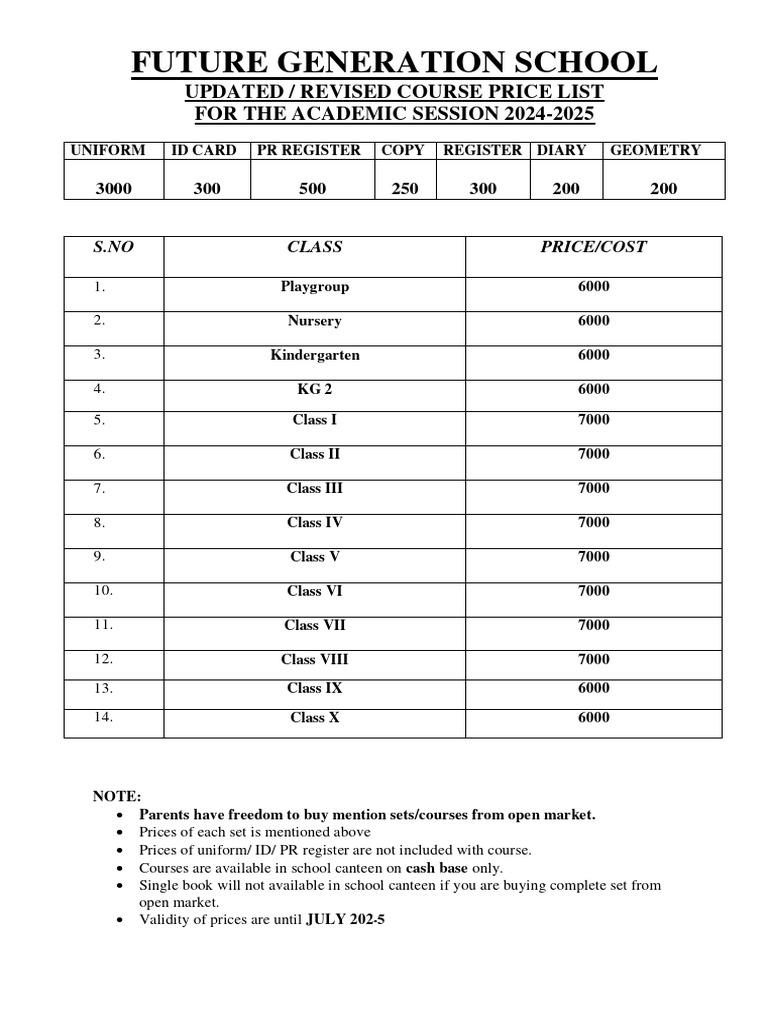 FUTURE GENERATION SCHOOL
UPDATED / REVISED COURSE PRICE LIST
FOR THE ACADEMIC SESSION 2024-2025

| UNIFORM | ID CARD | PR REGISTER | COPY | REGISTER | DIARY | GEOMETRY |
|---|---|---|---|---|---|---|
| 3000 | 300 | 500 | 250 | 300 | 200 | 200 |

| S.NO | CLASS | PRICE/COST |
|---|---|---|
| 1. | Playgroup | 6000 |
| 2. | Nursery | 6000 |
| 3. | Kindergarten | 6000 |
| 4. | KG 2 | 6000 |
| 5. | Class I | 7000 |
| 6. | Class II | 7000 |
| 7. | Class III | 7000 |
| 8. | Class IV | 7000 |
| 9. | Class V | 7000 |
| 10. | Class VI | 7000 |
| 11. | Class VII | 7000 |
| 12. | Class VIII | 7000 |
| 13. | Class IX | 6000 |
| 14. | Class X | 6000 |

NOTE:
• Parents have freedom to buy mention sets/courses from open market.
• Prices of each set is mentioned above
• Prices of uniform/ ID/ PR register are not included with course.
• Courses are available in school canteen on cash base only.
• Single book will not available in school canteen if you are buying complete set from open market.
• Validity of prices are until JULY 202-5